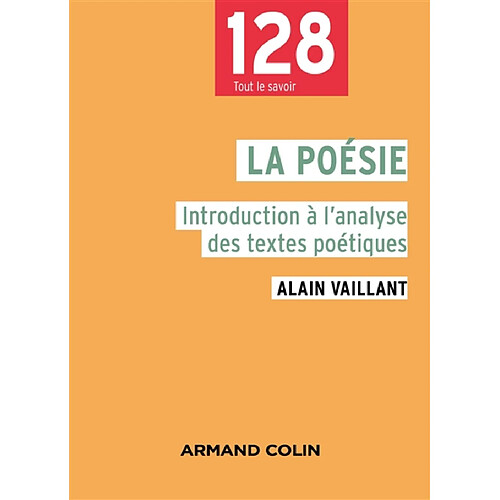 128
Tout le savoir

LA POÉSIE

Introduction à l'analyse des textes poétiques

ALAIN VAILLANT

ARMAND COLIN